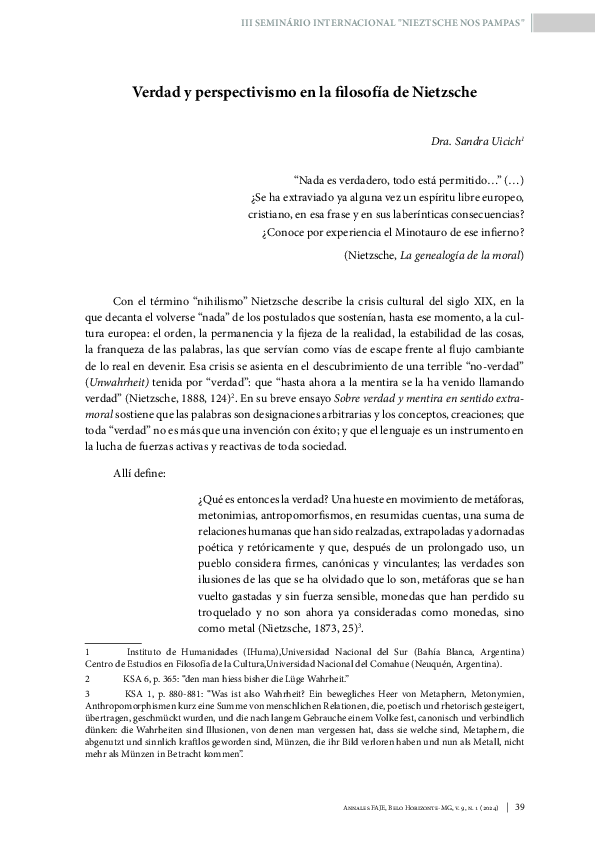 III SEMINÁRIO INTERNACIONAL "NIEZTSCHE NOS PAMPAS"

Verdad y perspectivismo en la filosofía de Nietzsche

Dra. Sandra Uicich$^1$

"Nada es verdadero, todo está permitido…" (…) ¿Se ha extraviado ya alguna vez un espíritu libre europeo, cristiano, en esa frase y en sus laberínticas consecuencias? ¿Conoce por experiencia el Minotauro de ese infierno?

(Nietzsche, La genealogía de la moral)

Con el término "nihilismo" Nietzsche describe la crisis cultural del siglo XIX, en la que decanta el volverse "nada" de los postulados que sostenían, hasta ese momento, a la cultura europea: el orden, la permanencia y la fijeza de la realidad, la estabilidad de las cosas, la franqueza de las palabras, las que servían como vías de escape frente al flujo cambiante de lo real en devenir. Esa crisis se asienta en el descubrimiento de una terrible "no-verdad" (Unwahrheit) tenida por "verdad": que "hasta ahora a la mentira se la ha venido llamando verdad" (Nietzsche, 1888, 124)$^2$. En su breve ensayo Sobre verdad y mentira en sentido extramoral sostiene que las palabras son designaciones arbitrarias y los conceptos, creaciones; que toda "verdad" no es más que una invención con éxito; y que el lenguaje es un instrumento en la lucha de fuerzas activas y reactivas de toda sociedad.

Allí define:

¿Qué es entonces la verdad? Una hueste en movimiento de metáforas, metonimias, antropomorfismos, en resumidas cuentas, una suma de relaciones humanas que han sido realzadas, extrapoladas y adornadas poética y retóricamente y que, después de un prolongado uso, un pueblo considera firmes, canónicas y vinculantes; las verdades son ilusiones de las que se ha olvidado que lo son, metáforas que se han vuelto gastadas y sin fuerza sensible, monedas que han perdido su troquelado y no son ahora ya consideradas como monedas, sino como metal (Nietzsche, 1873, 25)$^3$.

1 Instituto de Humanidades (IHuma),Universidad Nacional del Sur (Bahía Blanca, Argentina) Centro de Estudios en Filosofía de la Cultura,Universidad Nacional del Comahue (Neuquén, Argentina).

2 KSA 6, p. 365: "den man hiess bisher die Lüge Wahrheit."

3 KSA 1, p. 880-881: "Was ist also Wahrheit? Ein bewegliches Heer von Metaphern, Metonymien, Anthropomorphismen kurz eine Summe von menschlichen Relationen, die, poetisch und rhetorisch gesteigert, übertragen, geschmückt wurden, und die nach langem Gebrauche einem Volke fest, canonisch und verbindlich dünken: die Wahrheiten sind Illusionen, von denen man vergessen hat, dass sie welche sind, Metaphern, die abgenutzt und sinnlich kraftlos geworden sind, Münzen, die ihr Bild verloren haben und nun als Metall, nicht mehr als Münzen in Betracht kommen".

Annales FAJE, Belo Horizonte-MG, v. 9, n. 1 (2024) | 39